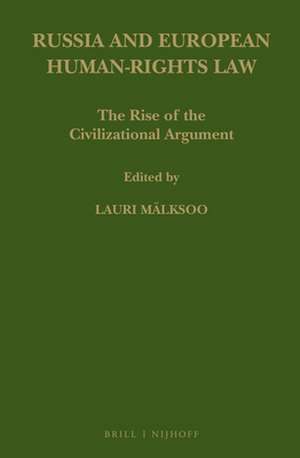 RUSSIA AND EUROPEAN HUMAN-RIGHTS LAW

The Rise of the Civilizational Argument

Edited by

LAURI MÄLKSOO

BRILL | NIJHOFF